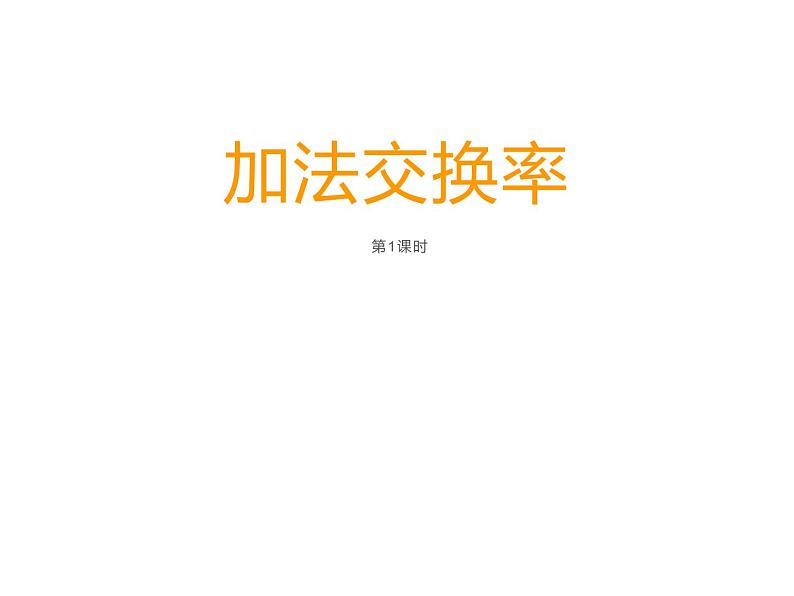 加法交换率

第1课时